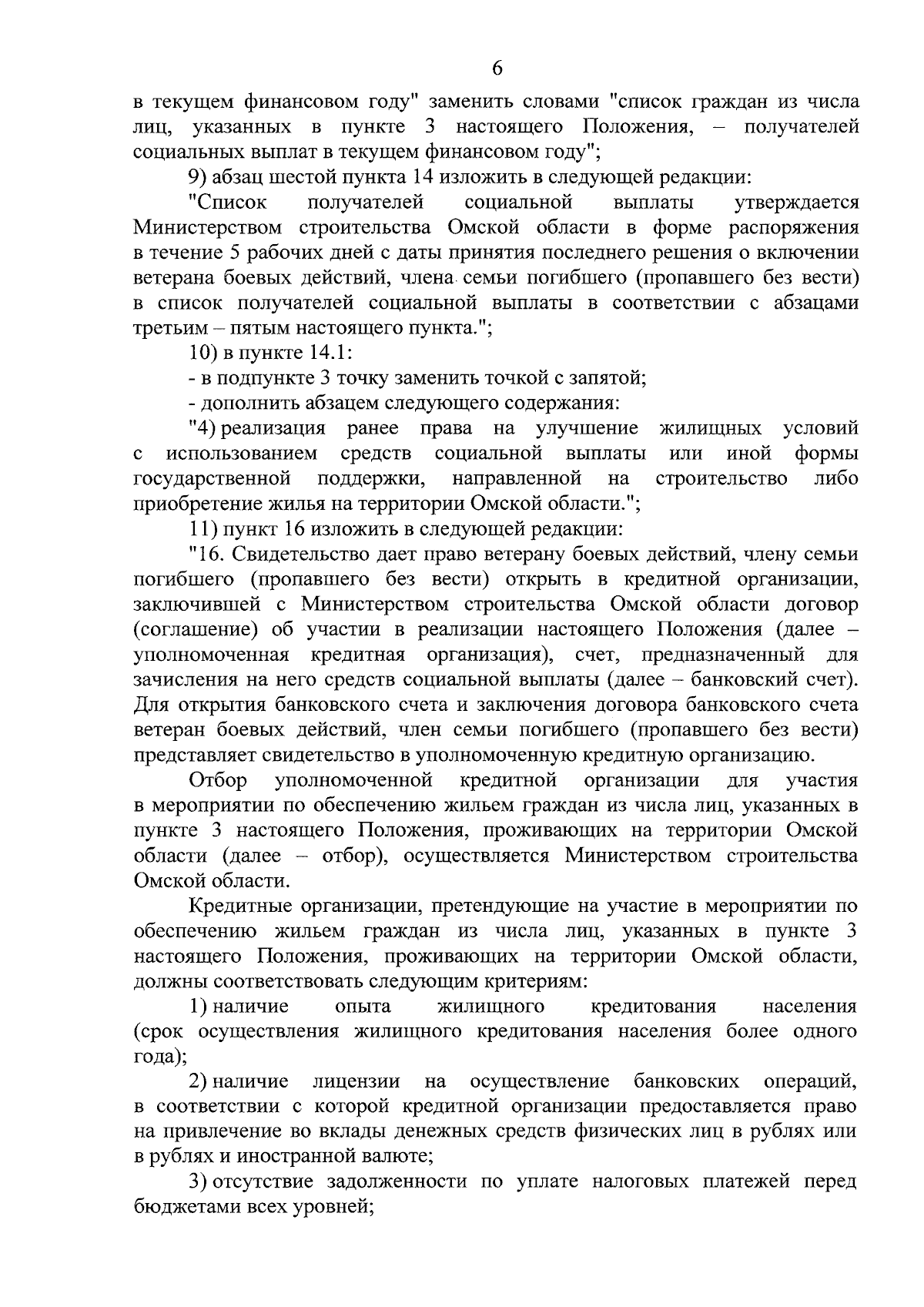 6

в текущем финансовом году" заменить словами "список граждан из числа лиц, указанных в пункте 3 настоящего Положения, – получателей социальных выплат в текущем финансовом году";

9) абзац шестой пункта 14 изложить в следующей редакции:

"Список получателей социальной выплаты утверждается Министерством строительства Омской области в форме распоряжения в течение 5 рабочих дней с даты принятия последнего решения о включении ветерана боевых действий, члена семьи погибшего (пропавшего без вести) в список получателей социальной выплаты в соответствии с абзацами третьим – пятым настоящего пункта.";

10) в пункте 14.1:

- в подпункте 3 точку заменить точкой с запятой;

- дополнить абзацем следующего содержания:

"4) реализация ранее права на улучшение жилищных условий с использованием средств социальной выплаты или иной формы государственной поддержки, направленной на строительство либо приобретение жилья на территории Омской области.";

11) пункт 16 изложить в следующей редакции:

"16. Свидетельство дает право ветерану боевых действий, члену семьи погибшего (пропавшего без вести) открыть в кредитной организации, заключившей с Министерством строительства Омской области договор (соглашение) об участии в реализации настоящего Положения (далее – уполномоченная кредитная организация), счет, предназначенный для зачисления на него средств социальной выплаты (далее – банковский счет). Для открытия банковского счета и заключения договора банковского счета ветеран боевых действий, член семьи погибшего (пропавшего без вести) представляет свидетельство в уполномоченную кредитную организацию.

Отбор уполномоченной кредитной организации для участия в мероприятии по обеспечению жильем граждан из числа лиц, указанных в пункте 3 настоящего Положения, проживающих на территории Омской области (далее – отбор), осуществляется Министерством строительства Омской области.

Кредитные организации, претендующие на участие в мероприятии по обеспечению жильем граждан из числа лиц, указанных в пункте 3 настоящего Положения, проживающих на территории Омской области, должны соответствовать следующим критериям:

1) наличие опыта жилищного кредитования населения (срок осуществления жилищного кредитования населения более одного года);

2) наличие лицензии на осуществление банковских операций, в соответствии с которой кредитной организации предоставляется право на привлечение во вклады денежных средств физических лиц в рублях или в рублях и иностранной валюте;

3) отсутствие задолженности по уплате налоговых платежей перед бюджетами всех уровней;